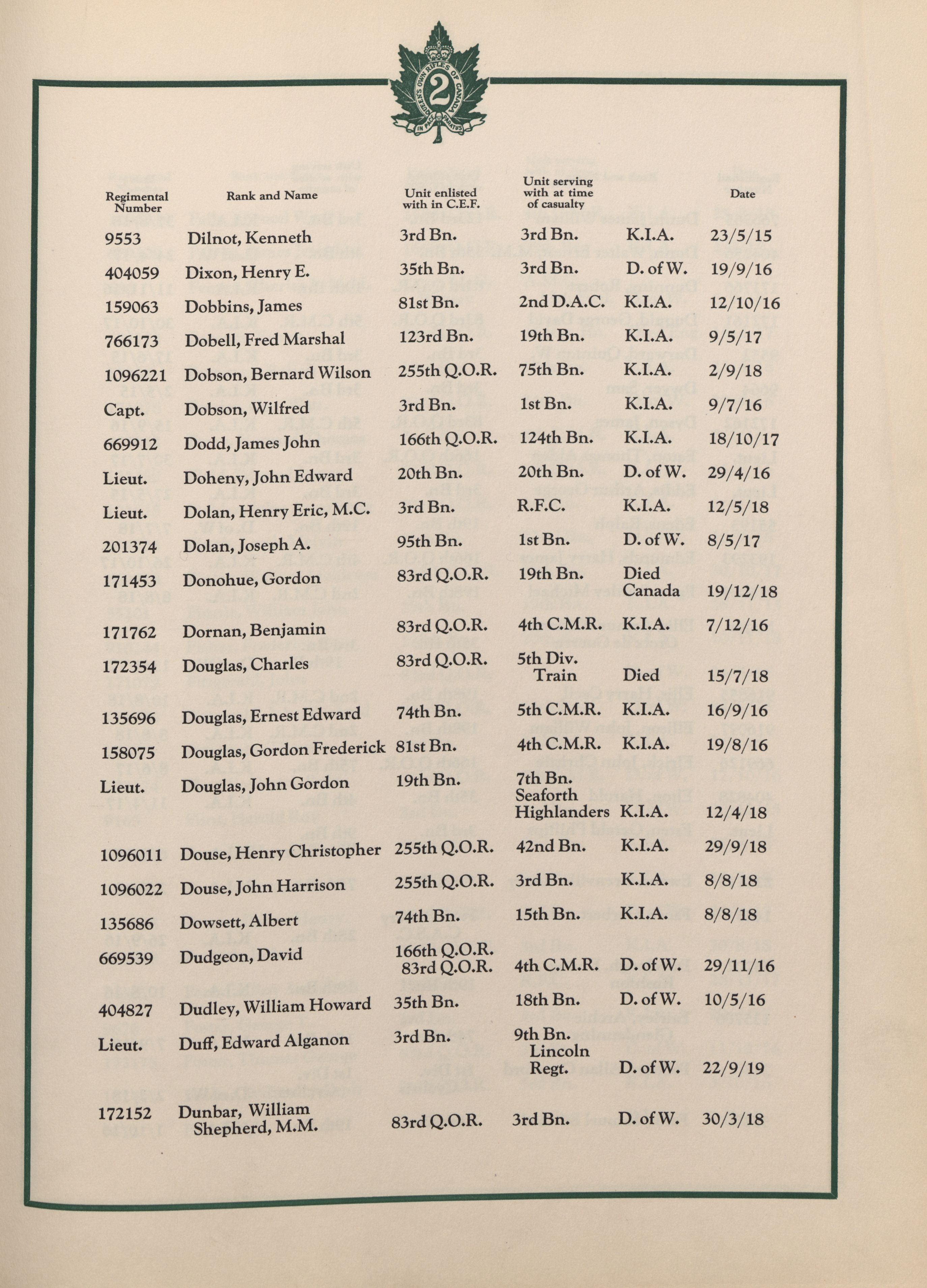 QUEEN'S OWN RIFLES OF CANADA
2
IN PACE PARATUS

| Regimental Number | Rank and Name | Unit enlisted with in C.E.F. | Unit serving with at time of casualty | | Date |
|---|---|---|---|---|---|
| 9553 | Dilnot, Kenneth | 3rd Bn. | 3rd Bn. | K.I.A. | 23/5/15 |
| 404059 | Dixon, Henry E. | 35th Bn. | 3rd Bn. | D. of W. | 19/9/16 |
| 159063 | Dobbins, James | 81st Bn. | 2nd D.A.C. | K.I.A. | 12/10/16 |
| 766173 | Dobell, Fred Marshal | 123rd Bn. | 19th Bn. | K.I.A. | 9/5/17 |
| 1096221 | Dobson, Bernard Wilson | 255th Q.O.R. | 75th Bn. | K.I.A. | 2/9/18 |
| Capt. | Dobson, Wilfred | 3rd Bn. | 1st Bn. | K.I.A. | 9/7/16 |
| 669912 | Dodd, James John | 166th Q.O.R. | 124th Bn. | K.I.A. | 18/10/17 |
| Lieut. | Doheny, John Edward | 20th Bn. | 20th Bn. | D. of W. | 29/4/16 |
| Lieut. | Dolan, Henry Eric, M.C. | 3rd Bn. | R.F.C. | K.I.A. | 12/5/18 |
| 201374 | Dolan, Joseph A. | 95th Bn. | 1st Bn. | D. of W. | 8/5/17 |
| 171453 | Donohue, Gordon | 83rd Q.O.R. | 19th Bn. | Died Canada | 19/12/18 |
| 171762 | Dornan, Benjamin | 83rd Q.O.R. | 4th C.M.R. | K.I.A. | 7/12/16 |
| 172354 | Douglas, Charles | 83rd Q.O.R. | 5th Div. Train | Died | 15/7/18 |
| 135696 | Douglas, Ernest Edward | 74th Bn. | 5th C.M.R. | K.I.A. | 16/9/16 |
| 158075 | Douglas, Gordon Frederick | 81st Bn. | 4th C.M.R. | K.I.A. | 19/8/16 |
| Lieut. | Douglas, John Gordon | 19th Bn. | 7th Bn. Seaforth Highlanders | K.I.A. | 12/4/18 |
| 1096011 | Douse, Henry Christopher | 255th Q.O.R. | 42nd Bn. | K.I.A. | 29/9/18 |
| 1096022 | Douse, John Harrison | 255th Q.O.R. | 3rd Bn. | K.I.A. | 8/8/18 |
| 135686 | Dowsett, Albert | 74th Bn. | 15th Bn. | K.I.A. | 8/8/18 |
| 669539 | Dudgeon, David | 166th Q.O.R. 83rd Q.O.R. | 4th C.M.R. | D. of W. | 29/11/16 |
| 404827 | Dudley, William Howard | 35th Bn. | 18th Bn. | D. of W. | 10/5/16 |
| Lieut. | Duff, Edward Alganon | 3rd Bn. | 9th Bn. Lincoln Regt. | D. of W. | 22/9/19 |
| 172152 | Dunbar, William Shepherd, M.M. | 83rd Q.O.R. | 3rd Bn. | D. of W. | 30/3/18 |